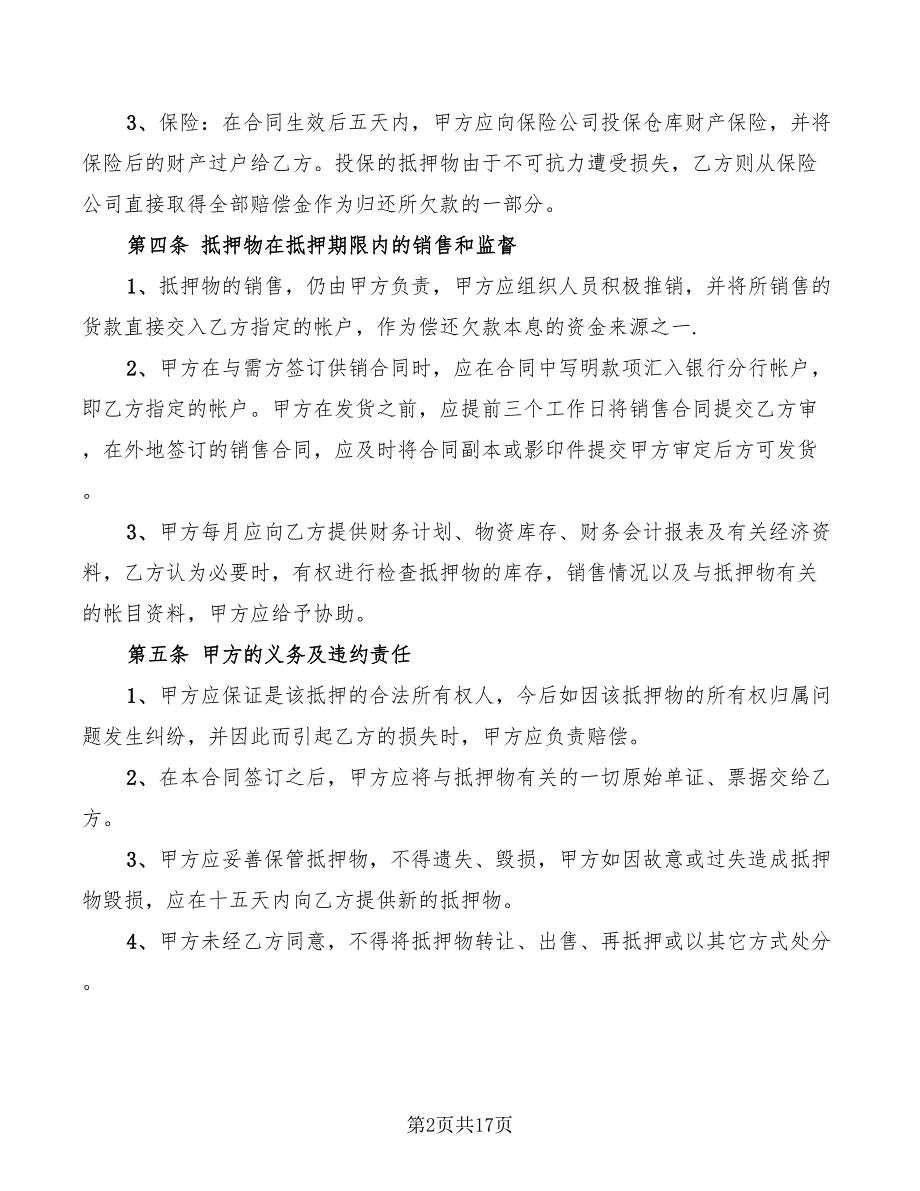 3、保险：在合同生效后五天内，甲方应向保险公司投保仓库财产保险，并将保险后的财产过户给乙方。投保的抵押物由于不可抗力遭受损失，乙方则从保险公司直接取得全部赔偿金作为归还所欠款的一部分。

第四条 抵押物在抵押期限内的销售和监督

1、抵押物的销售，仍由甲方负责，甲方应组织人员积极推销，并将所销售的货款直接交入乙方指定的帐户，作为偿还欠款本息的资金来源之一.

2、甲方在与需方签订供销合同时，应在合同中写明款项汇入银行分行帐户，即乙方指定的帐户。甲方在发货之前，应提前三个工作日将销售合同提交乙方审，在外地签订的销售合同，应及时将合同副本或影印件提交甲方审定后方可发货。

3、甲方每月应向乙方提供财务计划、物资库存、财务会计报表及有关经济资料，乙方认为必要时，有权进行检查抵押物的库存，销售情况以及与抵押物有关的帐目资料，甲方应给予协助。

第五条 甲方的义务及违约责任

1、甲方应保证是该抵押的合法所有权人，今后如因该抵押物的所有权归属问题发生纠纷，并因此而引起乙方的损失时，甲方应负责赔偿。

2、在本合同签订之后，甲方应将与抵押物有关的一切原始单证、票据交给乙方。

3、甲方应妥善保管抵押物，不得遗失、毁损，甲方如因故意或过失造成抵押物毁损，应在十五天内向乙方提供新的抵押物。

4、甲方未经乙方同意，不得将抵押物转让、出售、再抵押或以其它方式处分。

第2页共17页